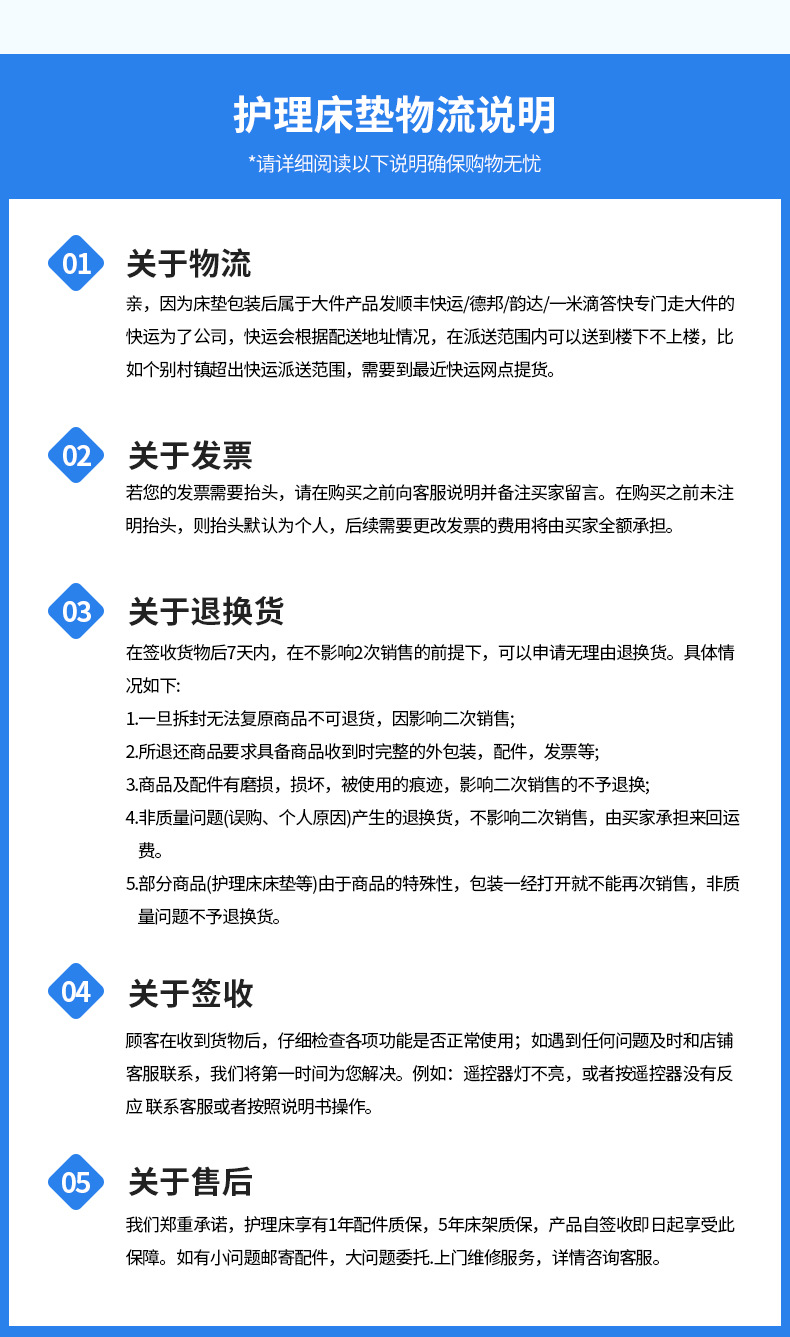 护理床垫物流说明

*请详细阅读以下说明确保购物无忧

01 关于物流

亲，因为床垫包装后属于大件产品发顺丰快运/德邦/韵达/一米滴答快专门走大件的快运为了公司，快运会根据配送地址情况，在派送范围内可以送到楼下不上楼，比如个别村镇超出快运派送范围，需要到最近快运网点提货。

02 关于发票

若您的发票需要抬头，请在购买之前向客服说明并备注买家留言。在购买之前未注明抬头，则抬头默认为个人，后续需要更改发票的费用将由买家全额承担。

03 关于退换货

在签收货物后7天内，在不影响2次销售的前提下，可以申请无理由退换货。具体情况如下:

1.一旦拆封无法复原商品不可退货，因影响二次销售;

2.所退还商品要求具备商品收到时完整的外包装，配件，发票等;

3.商品及配件有磨损，损坏，被使用的痕迹，影响二次销售的不予退换;

4.非质量问题(误购、个人原因)产生的退换货，不影响二次销售，由买家承担来回运费。

5.部分商品(护理床床垫等)由于商品的特殊性，包装一经打开就不能再次销售，非质量问题不予退换货。

04 关于签收

顾客在收到货物后，仔细检查各项功能是否正常使用；如遇到任何问题及时和店铺客服联系，我们将第一时间为您解决。例如：遥控器灯不亮，或者按遥控器没有反应 联系客服或者按照说明书操作。

05 关于售后

我们郑重承诺，护理床享有1年配件质保，5年床架质保，产品自签收即日起享受此保障。如有小问题邮寄配件，大问题委托.上门维修服务，详情咨询客服。